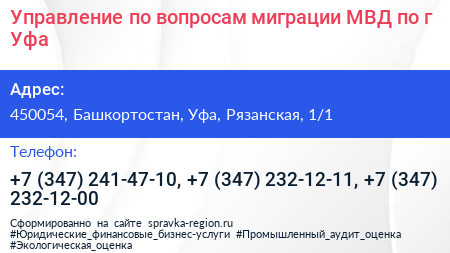 Управление по вопросам миграции МВД по г Уфа

Адрес:

450054, Башкортостан, Уфа, Рязанская, 1/1

Телефон:

+7 (347) 241-47-10, +7 (347) 232-12-11, +7 (347) 232-12-00

Сформированно на сайте spravka-region.ru
#Юридические_финансовые_бизнес-услуги #Промышленный_аудит_оценка
#Экологическая_оценка